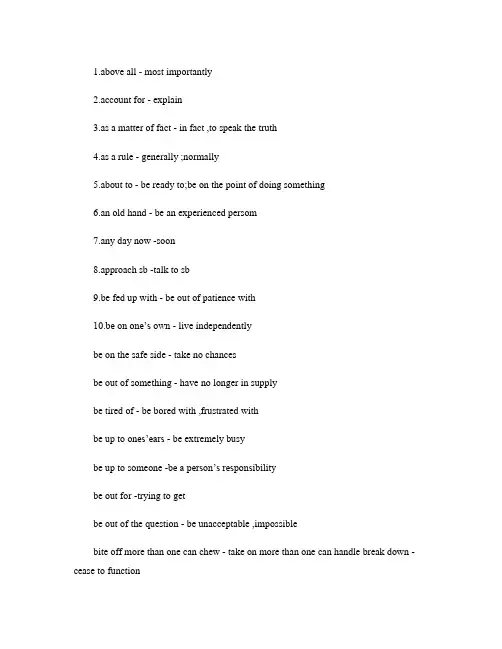 1.above all - most importantly

2.account for - explain

3.as a matter of fact - in fact ,to speak the truth

4.as a rule - generally ;normally

5.about to - be ready to;be on the point of doing something

6.an old hand - be an experienced persom

7.any day now -soon

8.approach sb -talk to sb

9.be fed up with - be out of patience with

10.be on one's own - live independently

be on the safe side - take no chances

be out of something - have no longer in supply

be tired of - be bored with ,frustrated with

be up to ones'ears - be extremely busy

be up to someone -be a person's responsibility

be out for -trying to get

be out of the question - be unacceptable ,impossible

bite off more than one can chew - take on more than one can handle break down - cease to function